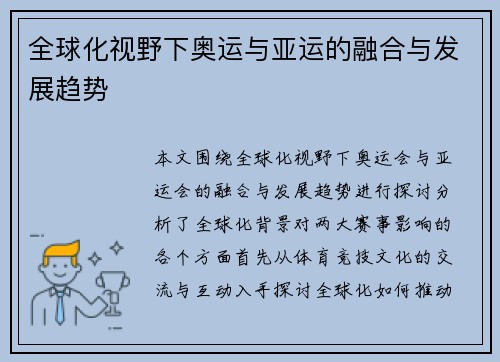 全球化视野下奥运与亚运的融合与发展趋势

本文围绕全球化视野下奥运会与亚运会的融合与发展趋势进行探讨分析了全球化背景对两大赛事影响的各个方面首先从体育竞技文化的交流与互动入手探讨全球化如何推动